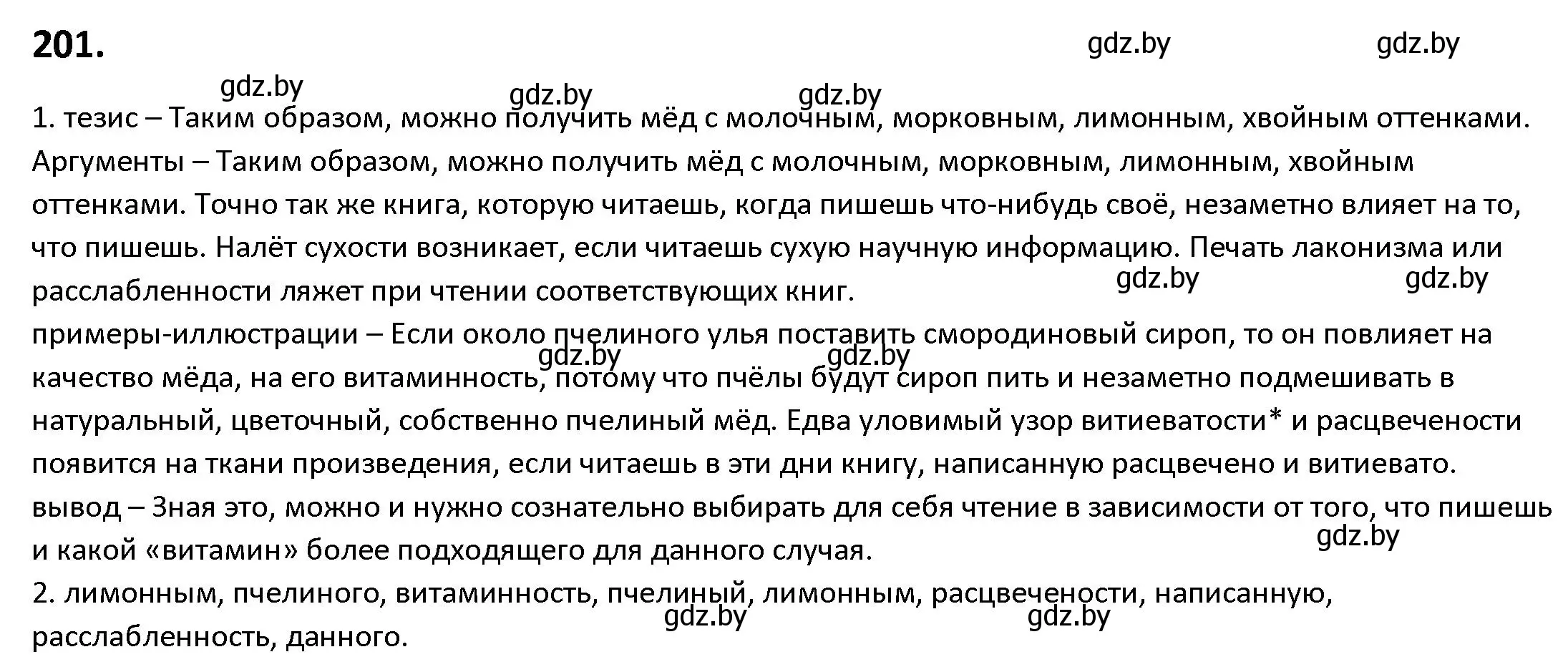 201.

gdz.by gdz.by gdz.by gdz.by gdz.by

1. тезис – Таким образом, можно получить мёд с молочным, морковным, лимонным, хвойным оттенками.
Аргументы – Таким образом, можно получить мёд с молочным, морковным, лимонным, хвойным оттенками. Точно так же книга, которую читаешь, когда пишешь что-нибудь своё, незаметно влияет на то, что пишешь. Налёт сухости возникает, если читаешь сухую научную информацию. Печать лаконизма или расслабленности ляжет при чтении соответствующих книг.

gdz.by gdz.by

примеры-иллюстрации – Если около пчелиного улья поставить смородиновый сироп, то он повлияет на качество мёда, на его витаминность, потому что пчёлы будут сироп пить и незаметно подмешивать в натуральный, цветочный, собственно пчелиный мёд. Едва уловимый узор витиеватости* и расцвечености появится на ткани произведения, если читаешь в эти дни книгу, написанную расцвечено и витиевато.

gdz.by gdz.by

вывод – Зная это, можно и нужно сознательно выбирать для себя чтение в зависимости от того, что пишешь и какой «витамин» более подходящего для данного случая.

gdz.by

2. лимонным, пчелиного, витаминность, пчелиный, лимонным, расцвечености, написанную, расслабленность, данного.

gdz.by gdz.by